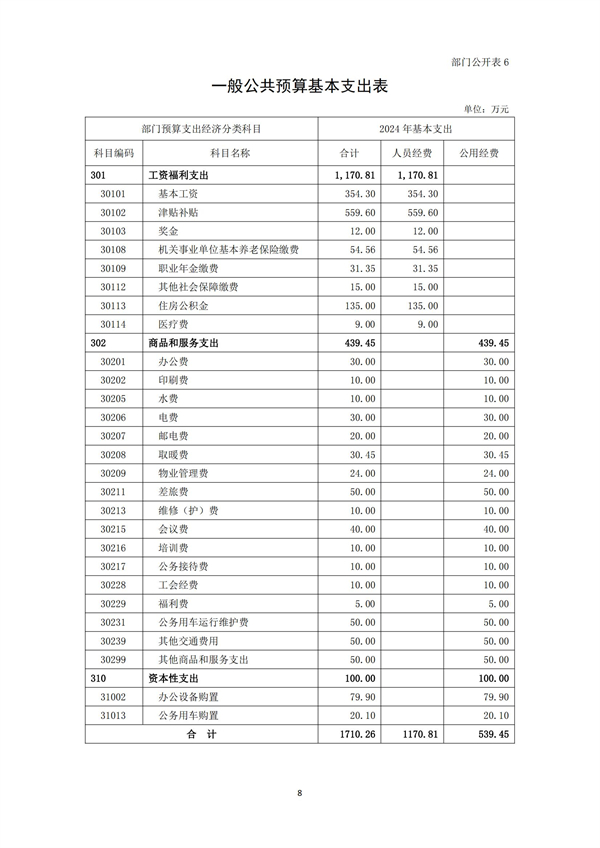 部门公开表 6

一般公共预算基本支出表

单位：万元

| 部门预算支出经济分类科目 | | 2024 年基本支出 | | |
|---|---|---|---|---|
| 科目编码 | 科目名称 | 合计 | 人员经费 | 公用经费 |
| 301 | 工资福利支出 | 1,170.81 | 1,170.81 | |
| 30101 | 基本工资 | 354.30 | 354.30 | |
| 30102 | 津贴补贴 | 559.60 | 559.60 | |
| 30103 | 奖金 | 12.00 | 12.00 | |
| 30108 | 机关事业单位基本养老保险缴费 | 54.56 | 54.56 | |
| 30109 | 职业年金缴费 | 31.35 | 31.35 | |
| 30112 | 其他社会保障缴费 | 15.00 | 15.00 | |
| 30113 | 住房公积金 | 135.00 | 135.00 | |
| 30114 | 医疗费 | 9.00 | 9.00 | |
| 302 | 商品和服务支出 | 439.45 | | 439.45 |
| 30201 | 办公费 | 30.00 | | 30.00 |
| 30202 | 印刷费 | 10.00 | | 10.00 |
| 30205 | 水费 | 10.00 | | 10.00 |
| 30206 | 电费 | 30.00 | | 30.00 |
| 30207 | 邮电费 | 20.00 | | 20.00 |
| 30208 | 取暖费 | 30.45 | | 30.45 |
| 30209 | 物业管理费 | 24.00 | | 24.00 |
| 30211 | 差旅费 | 50.00 | | 50.00 |
| 30213 | 维修（护）费 | 10.00 | | 10.00 |
| 30215 | 会议费 | 40.00 | | 40.00 |
| 30216 | 培训费 | 10.00 | | 10.00 |
| 30217 | 公务接待费 | 10.00 | | 10.00 |
| 30228 | 工会经费 | 10.00 | | 10.00 |
| 30229 | 福利费 | 5.00 | | 5.00 |
| 30231 | 公务用车运行维护费 | 50.00 | | 50.00 |
| 30239 | 其他交通费用 | 50.00 | | 50.00 |
| 30299 | 其他商品和服务支出 | 50.00 | | 50.00 |
| 310 | 资本性支出 | 100.00 | | 100.00 |
| 31002 | 办公设备购置 | 79.90 | | 79.90 |
| 31013 | 公务用车购置 | 20.10 | | 20.10 |
| 合　计 | | 1710.26 | 1170.81 | 539.45 |

8